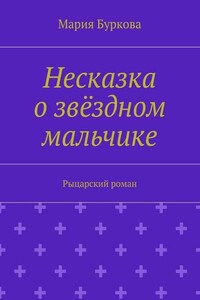 Мария Буркова

Несказка о звёздном мальчике

Рыцарский роман